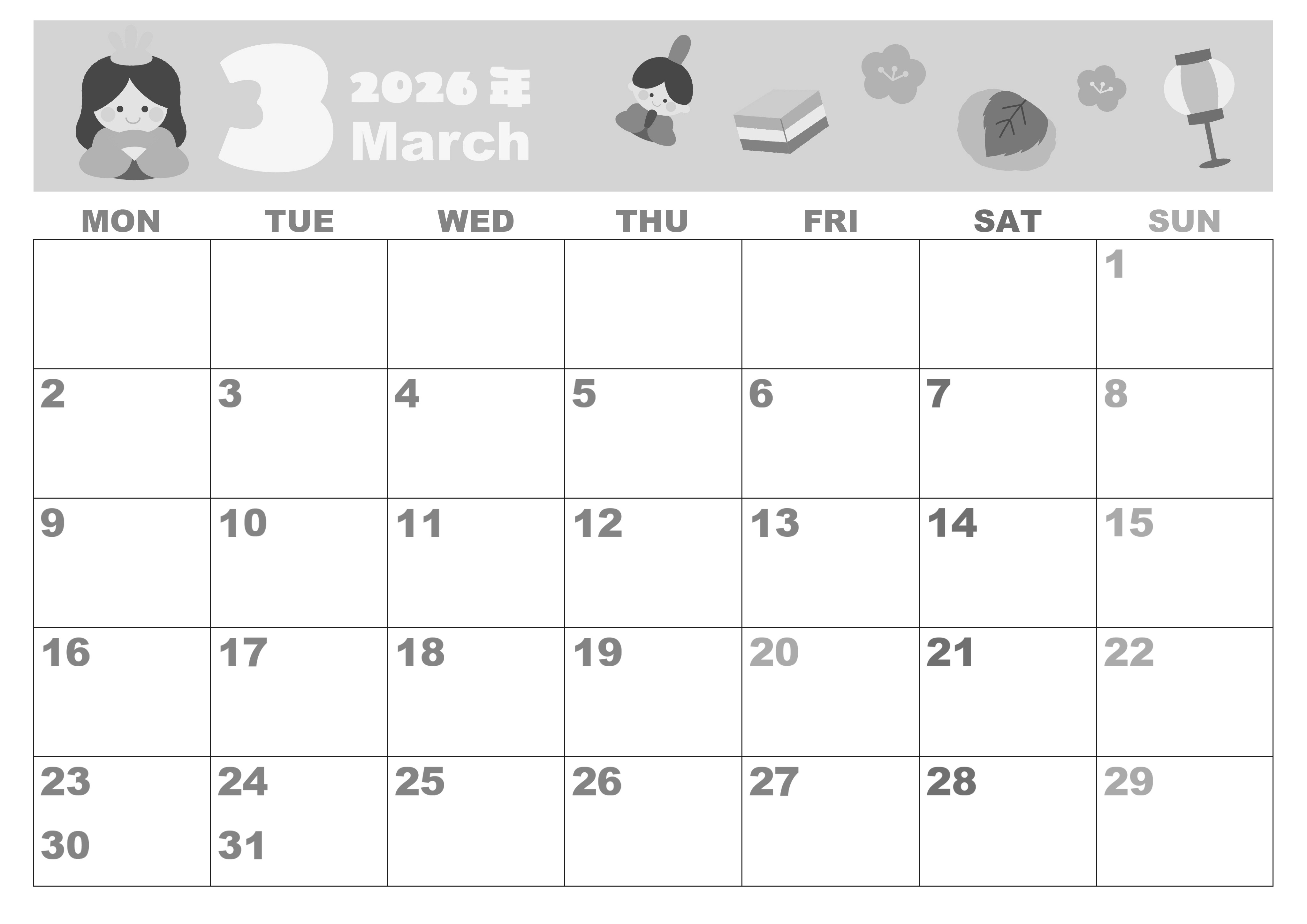 3 2026年
March

| MON | TUE | WED | THU | FRI | SAT | SUN |
|---|---|---|---|---|---|---|
| | | | | | | 1 |
| 2 | 3 | 4 | 5 | 6 | 7 | 8 |
| 9 | 10 | 11 | 12 | 13 | 14 | 15 |
| 16 | 17 | 18 | 19 | 20 | 21 | 22 |
| 23 30 | 24 31 | 25 | 26 | 27 | 28 | 29 |